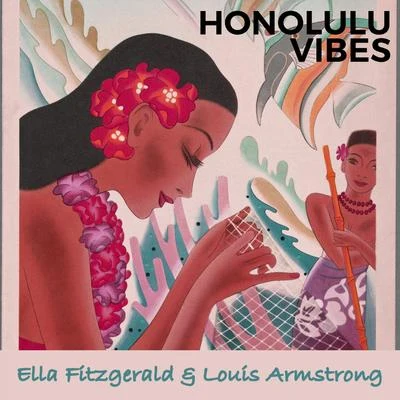 HONOLULU VIBES

Ella Fitzgerald & Louis Armstrong